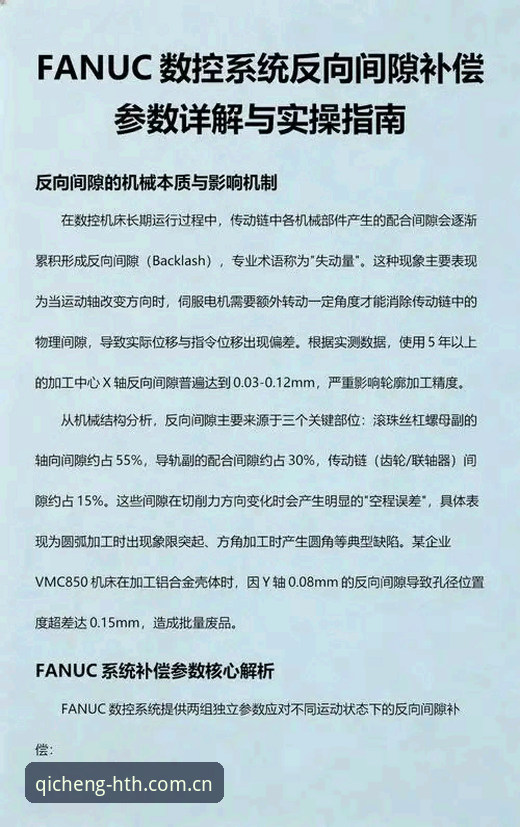 FANUC 数控系统反向间隙补偿参数详解与实操指南

反向间隙的机械本质与影响机制

在数控机床长期运行过程中，传动链中各机械部件产生的配合间隙会逐渐累积形成反向间隙（Backlash），专业术语称为"失动量"。这种现象主要表现为当运动轴改变方向时，伺服电机需要额外转动一定角度才能消除传动链中的物理间隙，导致实际位移与指令位移出现偏差。根据实测数据，使用 5 年以上的加工中心 X 轴反向间隙普遍达到 0.03-0.12mm，严重影响轮廓加工精度。

从机械结构分析，反向间隙主要来源于三个关键部位：滚珠丝杠螺母副的轴向间隙约占 55%，导轨副的配合间隙约占 30%，传动链（齿轮/联轴器）间隙约占 15%。这些间隙在切削力方向变化时会产生明显的"空程误差"，具体表现为圆弧加工时出现象限突起、方角加工时产生圆角等典型缺陷。某企业 VMC850 机床在加工铝合金壳体时，因 Y 轴 0.08mm 的反向间隙导致孔径位置度超差达 0.15mm，造成批量废品。

FANUC 系统补偿参数核心解析

FANUC 数控系统提供两组独立参数应对不同运动状态下的反向间隙补偿：

qicheng-hth.com.cn